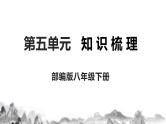 第五单元 知识梳理

部编版八年级下册